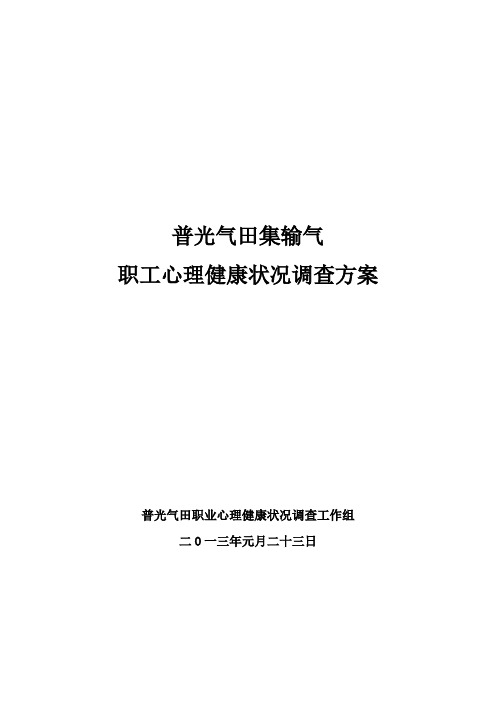 普光气田集输气
职工心理健康状况调查方案

普光气田职业心理健康状况调查工作组

二 0 一三年元月二十三日